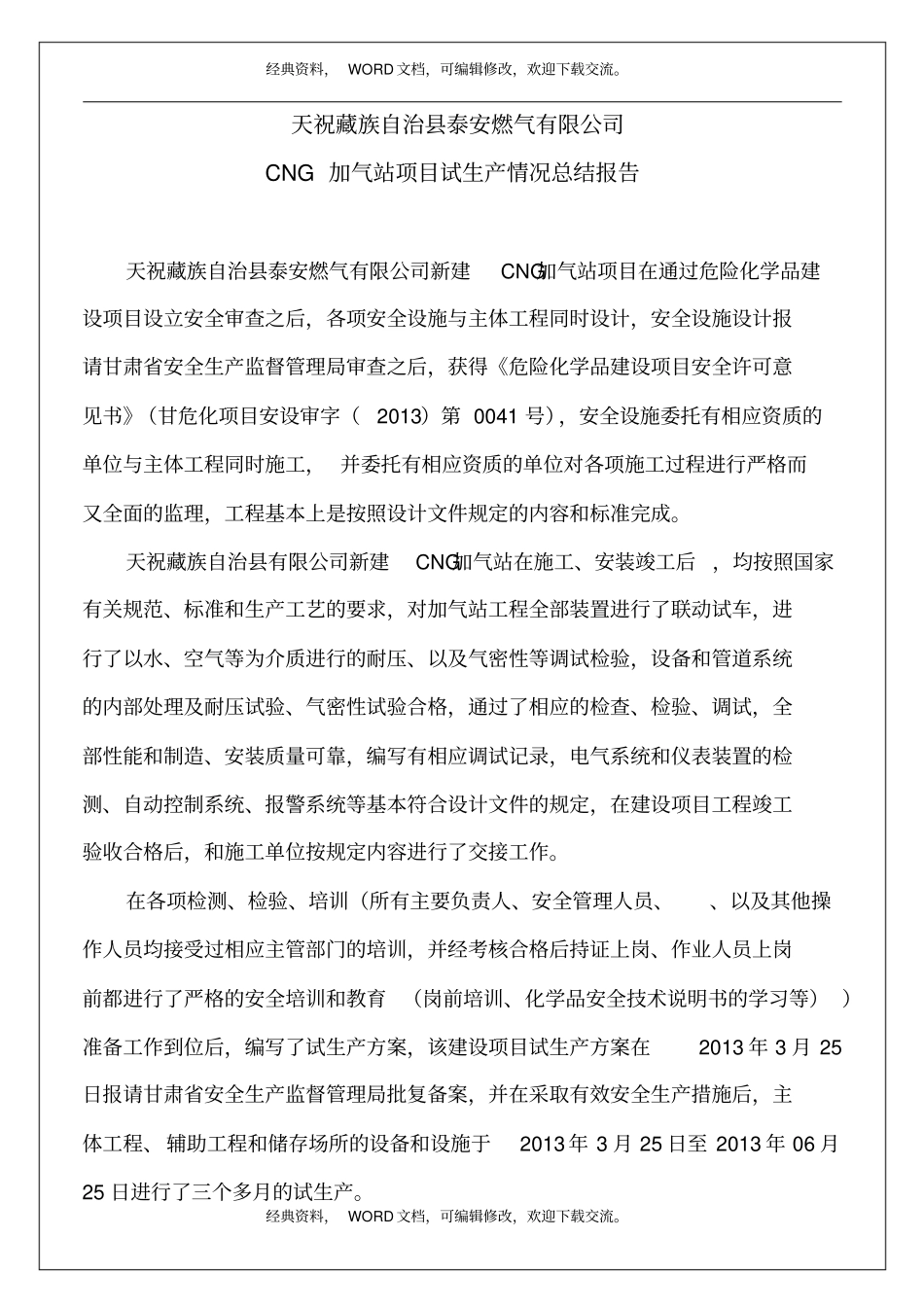 经典资料， WORD 文档，可编辑修改，欢迎下载交流。

天祝藏族自治县泰安燃气有限公司

CNG 加气站项目试生产情况总结报告

天祝藏族自治县泰安燃气有限公司新建 CNG加气站项目在通过危险化学品建设项目设立安全审查之后，各项安全设施与主体工程同时设计，安全设施设计报请甘肃省安全生产监督管理局审查之后，获得《危险化学品建设项目安全许可意见书》（甘危化项目安设审字（ 2013）第 0041 号），安全设施委托有相应资质的单位与主体工程同时施工， 并委托有相应资质的单位对各项施工过程进行严格而又全面的监理，工程基本上是按照设计文件规定的内容和标准完成。

天祝藏族自治县有限公司新建 CNG加气站在施工、安装竣工后 ，均按照国家有关规范、标准和生产工艺的要求，对加气站工程全部装置进行了联动试车，进行了以水、空气等为介质进行的耐压、以及气密性等调试检验，设备和管道系统的内部处理及耐压试验、气密性试验合格，通过了相应的检查、检验、调试，全部性能和制造、安装质量可靠，编写有相应调试记录，电气系统和仪表装置的检测、自动控制系统、报警系统等基本符合设计文件的规定，在建设项目工程竣工验收合格后，和施工单位按规定内容进行了交接工作。

在各项检测、检验、培训（所有主要负责人、安全管理人员、 、以及其他操作人员均接受过相应主管部门的培训，并经考核合格后持证上岗、作业人员上岗前都进行了严格的安全培训和教育 （岗前培训、化学品安全技术说明书的学习等） ）准备工作到位后，编写了试生产方案，该建设项目试生产方案在 2013 年 3 月 25 日报请甘肃省安全生产监督管理局批复备案，并在采取有效安全生产措施后，主体工程、辅助工程和储存场所的设备和设施于 2013 年 3 月 25 日至 2013 年 06 月 25 日进行了三个多月的试生产。

经典资料， WORD 文档，可编辑修改，欢迎下载交流。